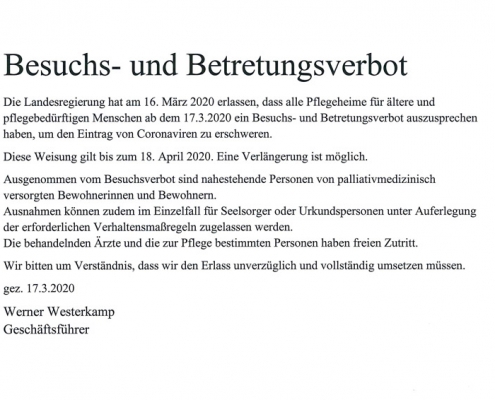 Besuchs- und Betretungsverbot

Die Landesregierung hat am 16. März 2020 erlassen, dass alle Pflegeheime für ältere und pflegebedürftigen Menschen ab dem 17.3.2020 ein Besuchs- und Betretungsverbot auszusprechen haben, um den Eintrag von Coronaviren zu erschweren.

Diese Weisung gilt bis zum 18. April 2020. Eine Verlängerung ist möglich.

Ausgenommen vom Besuchsverbot sind nahestehende Personen von palliativmedizinisch versorgten Bewohnerinnen und Bewohnern.
Ausnahmen können zudem im Einzelfall für Seelsorger oder Urkundspersonen unter Auferlegung der erforderlichen Verhaltensmaßregeln zugelassen werden.
Die behandelnden Ärzte und die zur Pflege bestimmten Personen haben freien Zutritt.

Wir bitten um Verständnis, dass wir den Erlass unverzüglich und vollständig umsetzen müssen.

gez. 17.3.2020

Werner Westerkamp
Geschäftsführer